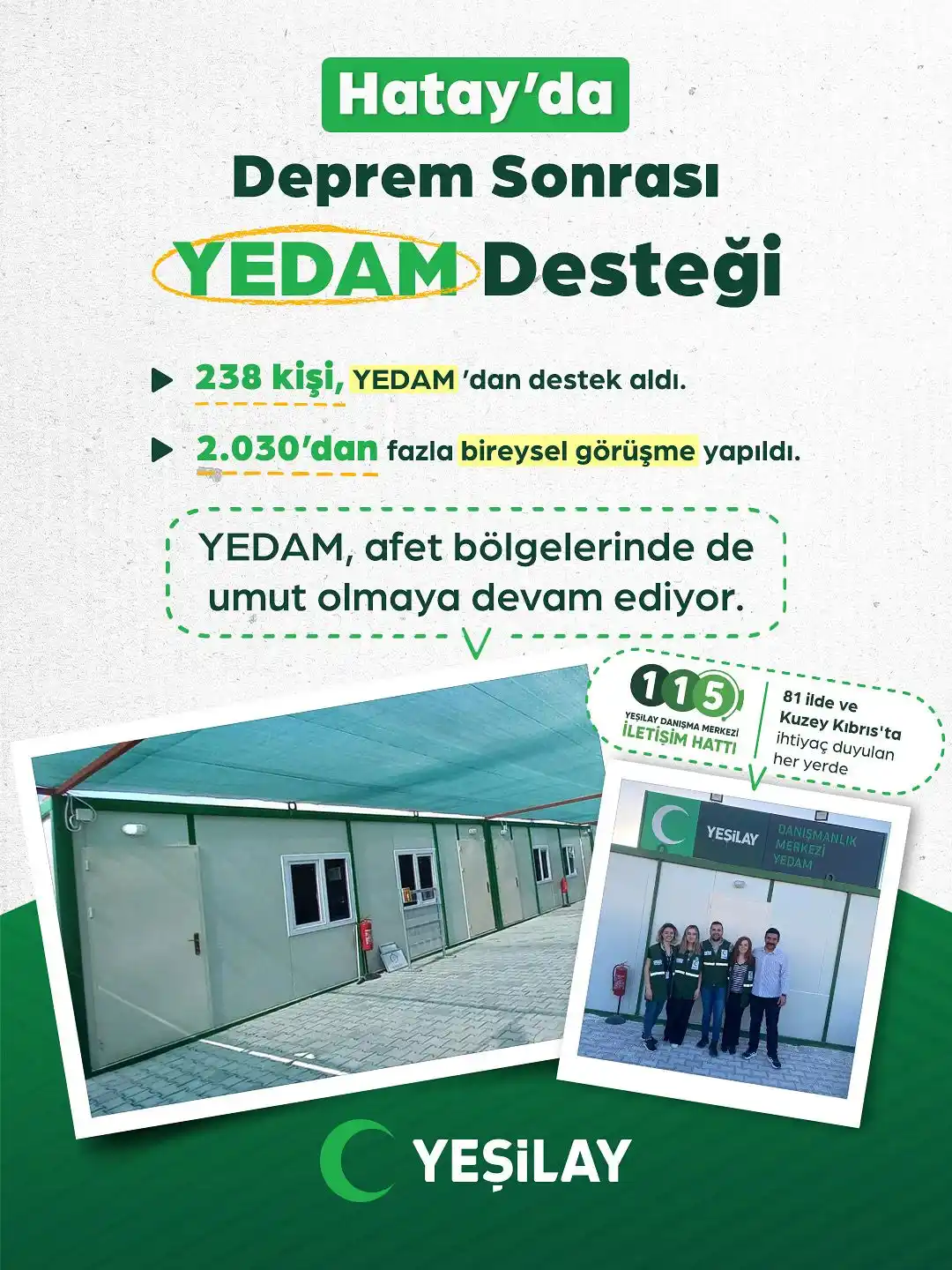 Hatay'da

Deprem Sonrası

YEDAM Desteği

238 kişi, YEDAM 'dan destek aldı.

2.030'dan fazla bireysel görüşme yapıldı.

YEDAM, afet bölgelerinde de umut olmaya devam ediyor.

115
YEŞİLAY DANIŞMA MERKEZİ
İLETİŞİM HATTI

81 ilde ve Kuzey Kıbrıs'ta ihtiyaç duyulan her yerde

YEŞİLAY
DANIŞMANLIK MERKEZİ YEDAM

YEŞİLAY